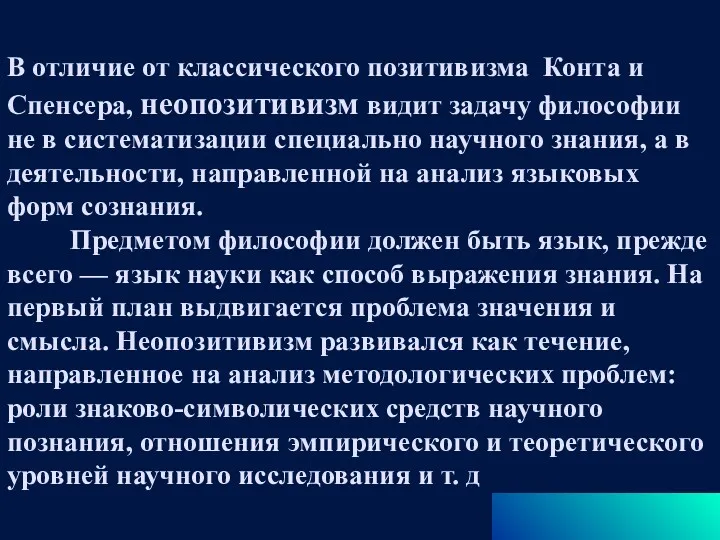 В отличие от классического позитивизма Конта и Спенсера, неопозитивизм видит задачу философии не в систематизации специально научного знания, а в деятельности, направленной на анализ языковых форм сознания.

Предметом философии должен быть язык, прежде всего — язык науки как способ выражения знания. На первый план выдвигается проблема значения и смысла. Неопозитивизм развивался как течение, направленное на анализ методологических проблем: роли знаково-символических средств научного познания, отношения эмпирического и теоретического уровней научного исследования и т. д